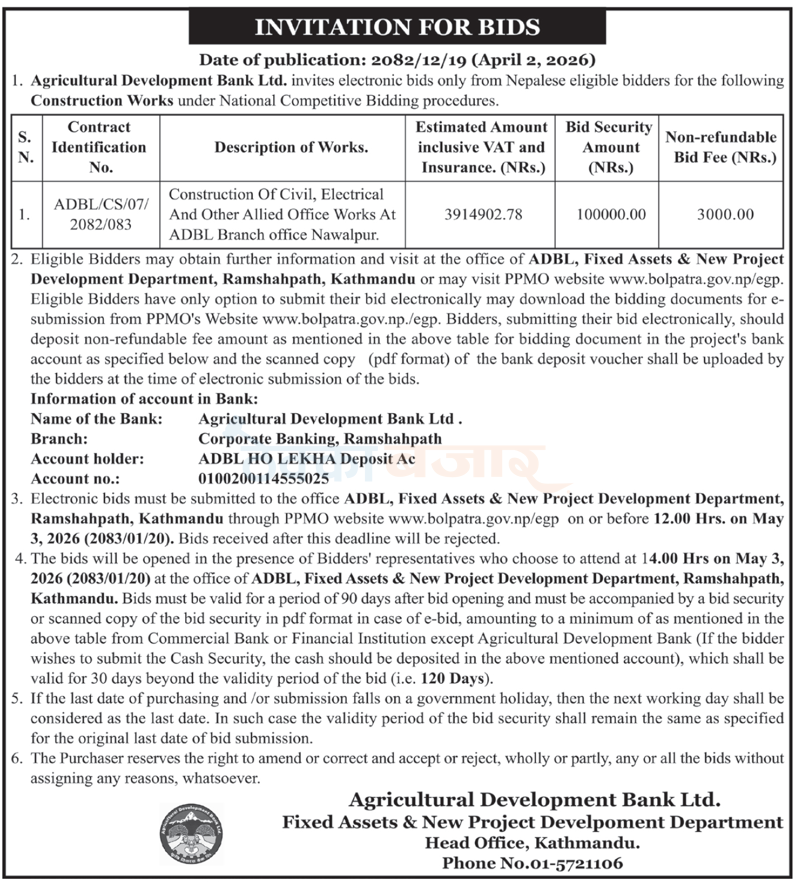 INVITATION FOR BIDS

Date of publication: 2082/12/19 (April 2, 2026)

1. Agricultural Development Bank Ltd. invites electronic bids only from Nepalese eligible bidders for the following Construction Works under National Competitive Bidding procedures.

| S. N. | Contract Identification No. | Description of Works. | Estimated Amount inclusive VAT and Insurance. (NRs.) | Bid Security Amount (NRs.) | Non-refundable Bid Fee (NRs.) |
|---|---|---|---|---|---|
| 1. | ADBL/CS/07/ 2082/083 | Construction Of Civil, Electrical And Other Allied Office Works At ADBL Branch office Nawalpur. | 3914902.78 | 100000.00 | 3000.00 |

2. Eligible Bidders may obtain further information and visit at the office of ADBL, Fixed Assets & New Project Development Department, Ramshahpath, Kathmandu or may visit PPMO website www.bolpatra.gov.np/egp. Eligible Bidders have only option to submit their bid electronically may download the bidding documents for e-submission from PPMO's Website www.bolpatra.gov.np./egp. Bidders, submitting their bid electronically, should deposit non-refundable fee amount as mentioned in the above table for bidding document in the project's bank account as specified below and the scanned copy (pdf format) of the bank deposit voucher shall be uploaded by the bidders at the time of electronic submission of the bids.

Information of account in Bank:
Name of the Bank: Agricultural Development Bank Ltd .
Branch: Corporate Banking, Ramshahpath
Account holder: ADBL HO LEKHA Deposit Ac
Account no.: 0100200114555025

3. Electronic bids must be submitted to the office ADBL, Fixed Assets & New Project Development Department, Ramshahpath, Kathmandu through PPMO website www.bolpatra.gov.np/egp on or before 12.00 Hrs. on May 3, 2026 (2083/01/20). Bids received after this deadline will be rejected.

4. The bids will be opened in the presence of Bidders' representatives who choose to attend at 14.00 Hrs on May 3, 2026 (2083/01/20) at the office of ADBL, Fixed Assets & New Project Development Department, Ramshahpath, Kathmandu. Bids must be valid for a period of 90 days after bid opening and must be accompanied by a bid security or scanned copy of the bid security in pdf format in case of e-bid, amounting to a minimum of as mentioned in the above table from Commercial Bank or Financial Institution except Agricultural Development Bank (If the bidder wishes to submit the Cash Security, the cash should be deposited in the above mentioned account), which shall be valid for 30 days beyond the validity period of the bid (i.e. 120 Days).

5. If the last date of purchasing and /or submission falls on a government holiday, then the next working day shall be considered as the last date. In such case the validity period of the bid security shall remain the same as specified for the original last date of bid submission.

6. The Purchaser reserves the right to amend or correct and accept or reject, wholly or partly, any or all the bids without assigning any reasons, whatsoever.

Agricultural Development Bank Ltd.
Fixed Assets & New Project Develpoment Department
Head Office, Kathmandu.
Phone No.01-5721106

बजार